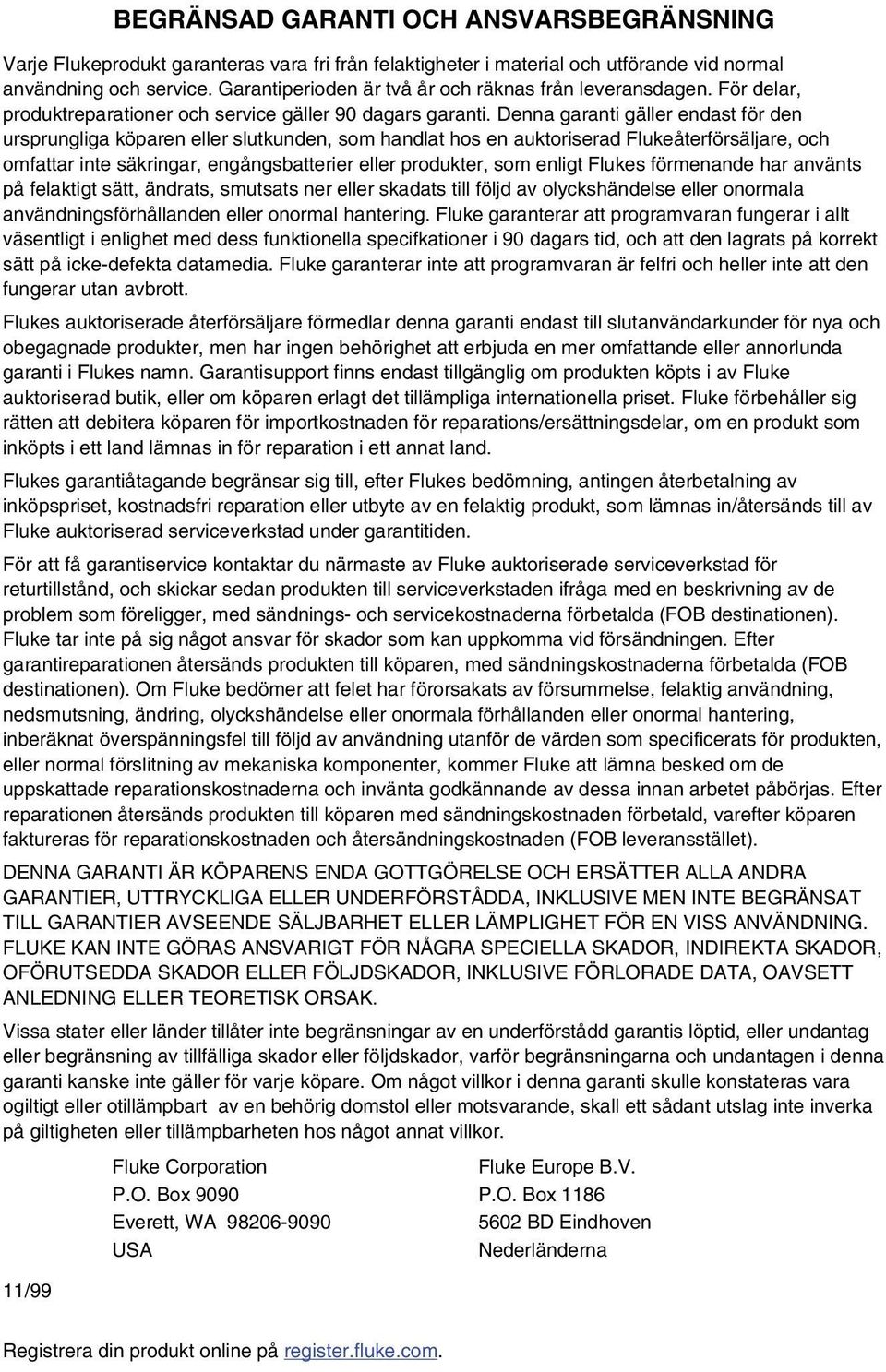 BEGRÄNSAD GARANTI OCH ANSVARSBEGRÄNSNING

Varje Flukeprodukt garanteras vara fri från felaktigheter i material och utförande vid normal användning och service. Garantiperioden är två år och räknas från leveransdagen. För delar, produktreparationer och service gäller 90 dagars garanti. Denna garanti gäller endast för den ursprungliga köparen eller slutkunden, som handlat hos en auktoriserad Flukeåterförsäljare, och omfattar inte säkringar, engångsbatterier eller produkter, som enligt Flukes förmenande har använts på felaktigt sätt, ändrats, smutsats ner eller skadats till följd av olyckshändelse eller onormala användningsförhållanden eller onormal hantering. Fluke garanterar att programvaran fungerar i allt väsentligt i enlighet med dess funktionella specifkationer i 90 dagars tid, och att den lagrats på korrekt sätt på icke-defekta datamedia. Fluke garanterar inte att programvaran är felfri och heller inte att den fungerar utan avbrott.

Flukes auktoriserade återförsäljare förmedlar denna garanti endast till slutanvändarkunder för nya och obegagnade produkter, men har ingen behörighet att erbjuda en mer omfattande eller annorlunda garanti i Flukes namn. Garantisupport finns endast tillgänglig om produkten köpts i av Fluke auktoriserad butik, eller om köparen erlagt det tillämpliga internationella priset. Fluke förbehåller sig rätten att debitera köparen för importkostnaden för reparations/ersättningsdelar, om en produkt som inköpts i ett land lämnas in för reparation i ett annat land.

Flukes garantiåtagande begränsar sig till, efter Flukes bedömning, antingen återbetalning av inköpspriset, kostnadsfri reparation eller utbyte av en felaktig produkt, som lämnas in/återsänds till av Fluke auktoriserad serviceverkstad under garantitiden.

För att få garantiservice kontaktar du närmaste av Fluke auktoriserade serviceverkstad för returtillstånd, och skickar sedan produkten till serviceverkstaden ifråga med en beskrivning av de problem som föreligger, med sändnings- och servicekostnaderna förbetalda (FOB destinationen). Fluke tar inte på sig något ansvar för skador som kan uppkomma vid försändningen. Efter garantireparationen återsänds produkten till köparen, med sändningskostnaderna förbetalda (FOB destinationen). Om Fluke bedömer att felet har förorsakats av försummelse, felaktig användning, nedsmutsning, ändring, olyckshändelse eller onormala förhållanden eller onormal hantering, inberäknat överspänningsfel till följd av användning utanför de värden som specificerats för produkten, eller normal förslitning av mekaniska komponenter, kommer Fluke att lämna besked om de uppskattade reparationskostnaderna och invänta godkännande av dessa innan arbetet påbörjas. Efter reparationen återsänds produkten till köparen med sändningskostnaden förbetald, varefter köparen faktureras för reparationskostnaden och återsändningskostnaden (FOB leveransstället).

DENNA GARANTI ÄR KÖPARENS ENDA GOTTGÖRELSE OCH ERSÄTTER ALLA ANDRA GARANTIER, UTTRYCKLIGA ELLER UNDERFÖRSTÅDDA, INKLUSIVE MEN INTE BEGRÄNSAT TILL GARANTIER AVSEENDE SÄLJBARHET ELLER LÄMPLIGHET FÖR EN VISS ANVÄNDNING. FLUKE KAN INTE GÖRAS ANSVARIGT FÖR NÅGRA SPECIELLA SKADOR, INDIREKTA SKADOR, OFÖRUTSEDDA SKADOR ELLER FÖLJDSKADOR, INKLUSIVE FÖRLORADE DATA, OAVSETT ANLEDNING ELLER TEORETISK ORSAK.

Vissa stater eller länder tillåter inte begränsningar av en underförstådd garantis löptid, eller undantag eller begränsning av tillfälliga skador eller följdskador, varför begränsningarna och undantagen i denna garanti kanske inte gäller för varje köpare. Om något villkor i denna garanti skulle konstateras vara ogiltigt eller otillämpbart av en behörig domstol eller motsvarande, skall ett sådant utslag inte inverka på giltigheten eller tillämpbarheten hos något annat villkor.

Fluke Corporation
P.O. Box 9090
Everett, WA 98206-9090
USA

Fluke Europe B.V.
P.O. Box 1186
5602 BD Eindhoven
Nederländerna

11/99

Registrera din produkt online på register.fluke.com.